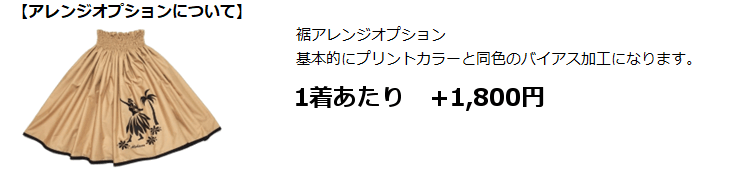 【アレンジオプションについて】

裾アレンジオプション
基本的にプリントカラーと同色のバイアス加工になります。

1着あたり　+1,800円